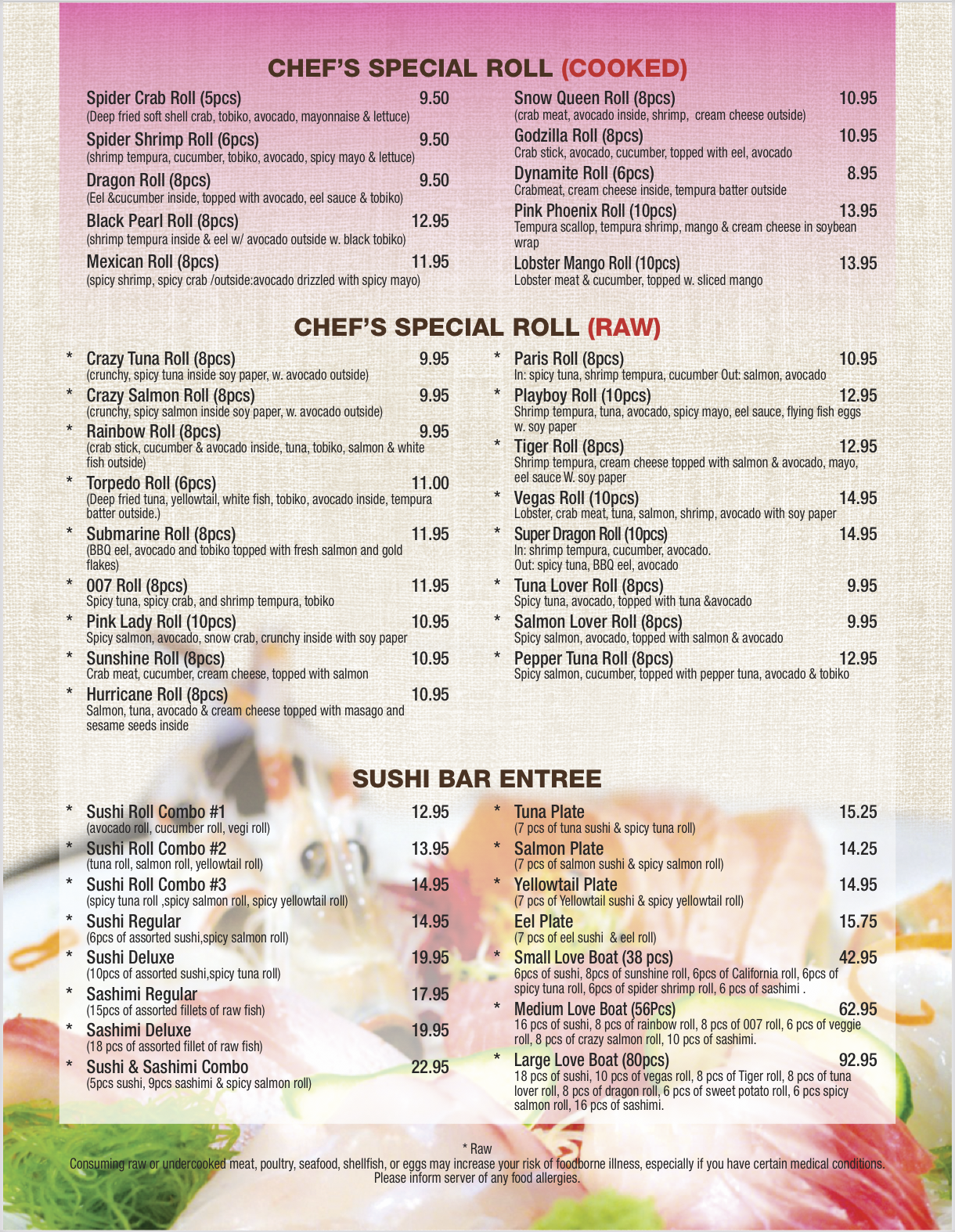 CHEF'S SPECIAL ROLL (COOKED)

Spider Crab Roll (5pcs) 9.50
(Deep fried soft shell crab, tobiko, avocado, mayonnaise & lettuce)

Spider Shrimp Roll (6pcs) 9.50
(shrimp tempura, cucumber, tobiko, avocado, spicy mayo & lettuce)

Dragon Roll (8pcs) 9.50
(Eel &cucumber inside, topped with avocado, eel sauce & tobiko)

Black Pearl Roll (8pcs) 12.95
(shrimp tempura inside & eel w/ avocado outside w. black tobiko)

Mexican Roll (8pcs) 11.95
(spicy shrimp, spicy crab /outside:avocado drizzled with spicy mayo)

Snow Queen Roll (8pcs) 10.95
(crab meat, avocado inside, shrimp, cream cheese outside)

Godzilla Roll (8pcs) 10.95
Crab stick, avocado, cucumber, topped with eel, avocado

Dynamite Roll (6pcs) 8.95
Crabmeat, cream cheese inside, tempura batter outside

Pink Phoenix Roll (10pcs) 13.95
Tempura scallop, tempura shrimp, mango & cream cheese in soybean wrap

Lobster Mango Roll (10pcs) 13.95
Lobster meat & cucumber, topped w. sliced mango

CHEF'S SPECIAL ROLL (RAW)

* Crazy Tuna Roll (8pcs) 9.95
(crunchy, spicy tuna inside soy paper, w. avocado outside)

* Crazy Salmon Roll (8pcs) 9.95
(crunchy, spicy salmon inside soy paper, w. avocado outside)

* Rainbow Roll (8pcs) 9.95
(crab stick, cucumber & avocado inside, tuna, tobiko, salmon & white fish outside)

* Torpedo Roll (6pcs) 11.00
(Deep fried tuna, yellowtail, white fish, tobiko, avocado inside, tempura batter outside.)

* Submarine Roll (8pcs) 11.95
(BBQ eel, avocado and tobiko topped with fresh salmon and gold flakes)

* 007 Roll (8pcs) 11.95
Spicy tuna, spicy crab, and shrimp tempura, tobiko

* Pink Lady Roll (10pcs) 10.95
Spicy salmon, avocado, snow crab, crunchy inside with soy paper

* Sunshine Roll (8pcs) 10.95
Crab meat, cucumber, cream cheese, topped with salmon

* Hurricane Roll (8pcs) 10.95
Salmon, tuna, avocado & cream cheese topped with masago and sesame seeds inside

* Paris Roll (8pcs) 10.95
In: spicy tuna, shrimp tempura, cucumber Out: salmon, avocado

* Playboy Roll (10pcs) 12.95
Shrimp tempura, tuna, avocado, spicy mayo, eel sauce, flying fish eggs w. soy paper

* Tiger Roll (8pcs) 12.95
Shrimp tempura, cream cheese topped with salmon & avocado, mayo, eel sauce W. soy paper

* Vegas Roll (10pcs) 14.95
Lobster, crab meat, tuna, salmon, shrimp, avocado with soy paper

* Super Dragon Roll (10pcs) 14.95
In: shrimp tempura, cucumber, avocado.
Out: spicy tuna, BBQ eel, avocado

* Tuna Lover Roll (8pcs) 9.95
Spicy tuna, avocado, topped with tuna &avocado

* Salmon Lover Roll (8pcs) 9.95
Spicy salmon, avocado, topped with salmon & avocado

* Pepper Tuna Roll (8pcs) 12.95
Spicy salmon, cucumber, topped with pepper tuna, avocado & tobiko

SUSHI BAR ENTREE

* Sushi Roll Combo #1 12.95
(avocado roll, cucumber roll, vegi roll)

* Sushi Roll Combo #2 13.95
(tuna roll, salmon roll, yellowtail roll)

* Sushi Roll Combo #3 14.95
(spicy tuna roll ,spicy salmon roll, spicy yellowtail roll)

* Sushi Regular 14.95
(6pcs of assorted sushi,spicy salmon roll)

* Sushi Deluxe 19.95
(10pcs of assorted sushi,spicy tuna roll)

* Sashimi Regular 17.95
(15pcs of assorted fillets of raw fish)

* Sashimi Deluxe 19.95
(18 pcs of assorted fillet of raw fish)

* Sushi & Sashimi Combo 22.95
(5pcs sushi, 9pcs sashimi & spicy salmon roll)

* Tuna Plate 15.25
(7 pcs of tuna sushi & spicy tuna roll)

* Salmon Plate 14.25
(7 pcs of salmon sushi & spicy salmon roll)

* Yellowtail Plate 14.95
(7 pcs of Yellowtail sushi & spicy yellowtail roll)

Eel Plate 15.75
(7 pcs of eel sushi & eel roll)

* Small Love Boat (38 pcs) 42.95
6pcs of sushi, 8pcs of sunshine roll, 6pcs of California roll, 6pcs of spicy tuna roll, 6pcs of spider shrimp roll, 6 pcs of sashimi .

* Medium Love Boat (56Pcs) 62.95
16 pcs of sushi, 8 pcs of rainbow roll, 8 pcs of 007 roll, 6 pcs of veggie roll, 8 pcs of crazy salmon roll, 10 pcs of sashimi.

* Large Love Boat (80pcs) 92.95
18 pcs of sushi, 10 pcs of vegas roll, 8 pcs of Tiger roll, 8 pcs of tuna lover roll, 8 pcs of dragon roll, 6 pcs of sweet potato roll, 6 pcs spicy salmon roll, 16 pcs of sashimi.

* Raw
Consuming raw or undercooked meat, poultry, seafood, shellfish, or eggs may increase your risk of foodborne illness, especially if you have certain medical conditions.
Please inform server of any food allergies.